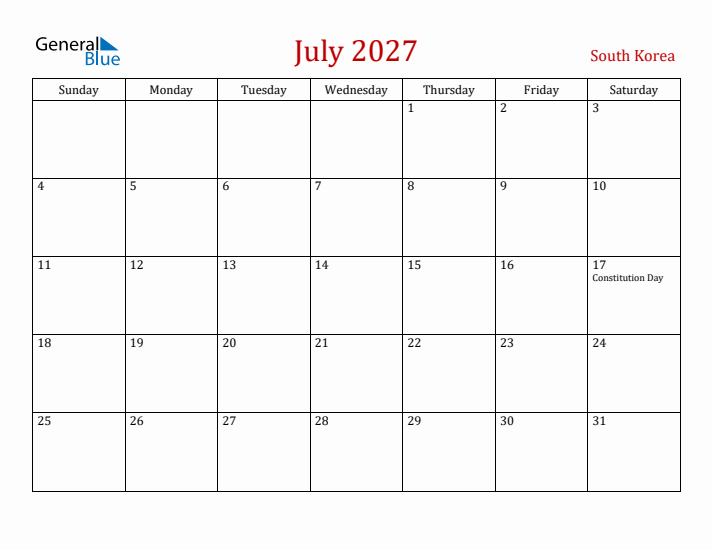 General Blue

July 2027

South Korea

| Sunday | Monday | Tuesday | Wednesday | Thursday | Friday | Saturday |
|---|---|---|---|---|---|---|
| | | | | 1 | 2 | 3 |
| 4 | 5 | 6 | 7 | 8 | 9 | 10 |
| 11 | 12 | 13 | 14 | 15 | 16 | 17 Constitution Day |
| 18 | 19 | 20 | 21 | 22 | 23 | 24 |
| 25 | 26 | 27 | 28 | 29 | 30 | 31 |